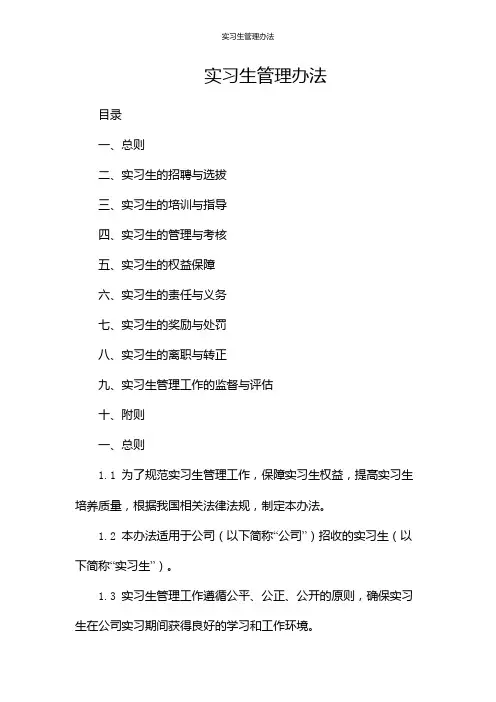 实习生管理办法

实习生管理办法

目录

一、总则

二、实习生的招聘与选拔

三、实习生的培训与指导

四、实习生的管理与考核

五、实习生的权益保障

六、实习生的责任与义务

七、实习生的奖励与处罚

八、实习生的离职与转正

九、实习生管理工作的监督与评估

十、附则

一、总则

1.1 为了规范实习生管理工作，保障实习生权益，提高实习生培养质量，根据我国相关法律法规，制定本办法。

1.2 本办法适用于公司（以下简称“公司”）招收的实习生（以下简称“实习生”）。

1.3 实习生管理工作遵循公平、公正、公开的原则，确保实习生在公司实习期间获得良好的学习和工作环境。